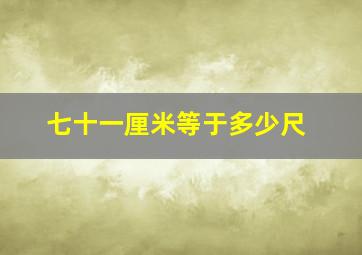 七十一厘米等于多少尺